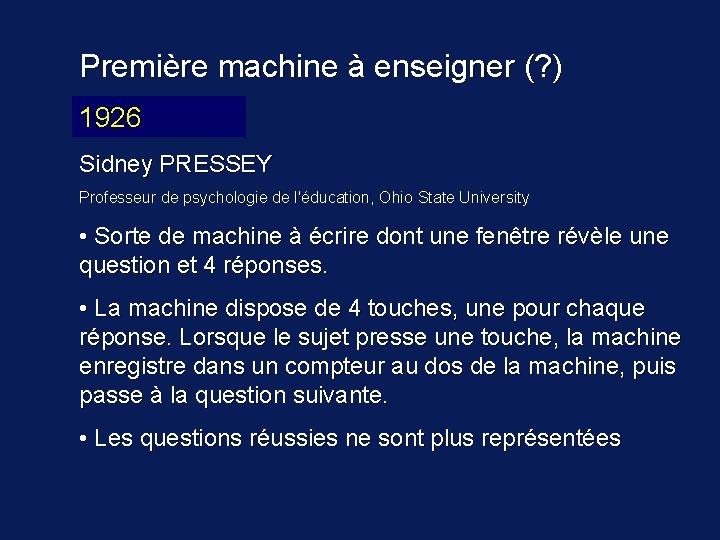 Première machine à enseigner (?)

1926

Sidney PRESSEY

Professeur de psychologie de l'éducation, Ohio State University

• Sorte de machine à écrire dont une fenêtre révèle une question et 4 réponses.

• La machine dispose de 4 touches, une pour chaque réponse. Lorsque le sujet presse une touche, la machine enregistre dans un compteur au dos de la machine, puis passe à la question suivante.

• Les questions réussies ne sont plus représentées